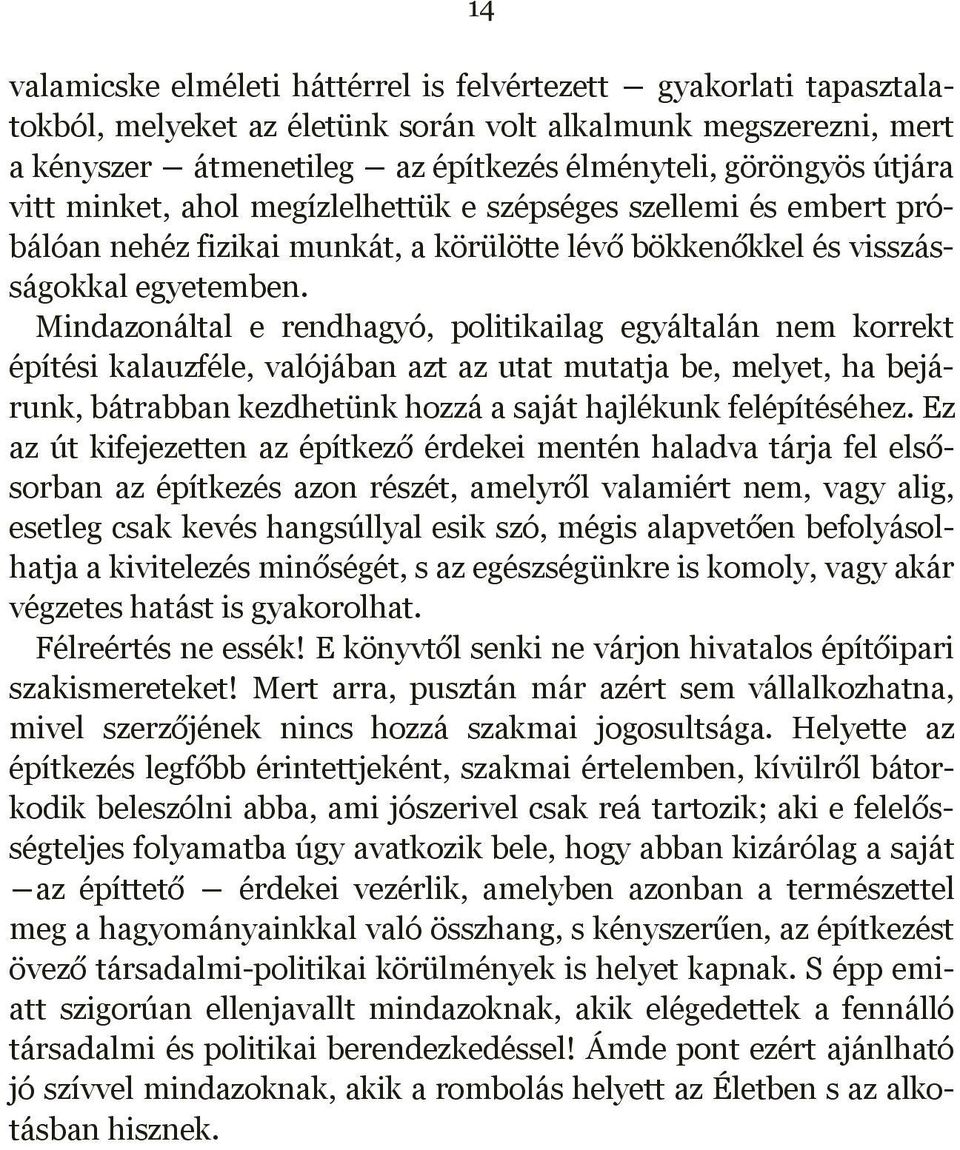 14

valamicske elméleti háttérrel is felvértezett — gyakorlati tapasztalatokból, melyeket az életünk során volt alkalmunk megszerezni, mert a kényszer — átmenetileg — az építkezés élményteli, göröngyös útjára vitt minket, ahol megízlelhettük e szépséges szellemi és embert próbálóan nehéz fizikai munkát, a körülötte lévő bökkenőkkel és visszásságokkal egyetemben.

Mindazonáltal e rendhagyó, politikailag egyáltalán nem korrekt építési kalauzféle, valójában azt az utat mutatja be, melyet, ha bejárunk, bátrabban kezdhetünk hozzá a saját hajlékunk felépítéséhez. Ez az út kifejezetten az építkező érdekei mentén haladva tárja fel elsősorban az építkezés azon részét, amelyről valamiért nem, vagy alig, esetleg csak kevés hangsúllyal esik szó, mégis alapvetően befolyásolhatja a kivitelezés minőségét, s az egészségünkre is komoly, vagy akár végzetes hatást is gyakorolhat.

Félreértés ne essék! E könyvtől senki ne várjon hivatalos építőipari szakismereteket! Mert arra, pusztán már azért sem vállalkozhatna, mivel szerzőjének nincs hozzá szakmai jogosultsága. Helyette az építkezés legfőbb érintettjeként, szakmai értelemben, kívülről bátorkodik beleszólni abba, ami jószerivel csak reá tartozik; aki e felelősségteljes folyamatba úgy avatkozik bele, hogy abban kizárólag a saját —az építtető — érdekei vezérlik, amelyben azonban a természettel meg a hagyományainkkal való összhang, s kényszerűen, az építkezést övező társadalmi-politikai körülmények is helyet kapnak. S épp emiatt szigorúan ellenjavallt mindazoknak, akik elégedettek a fennálló társadalmi és politikai berendezkedéssel! Ámde pont ezért ajánlható jó szívvel mindazoknak, akik a rombolás helyett az Életben s az alkotásban hisznek.